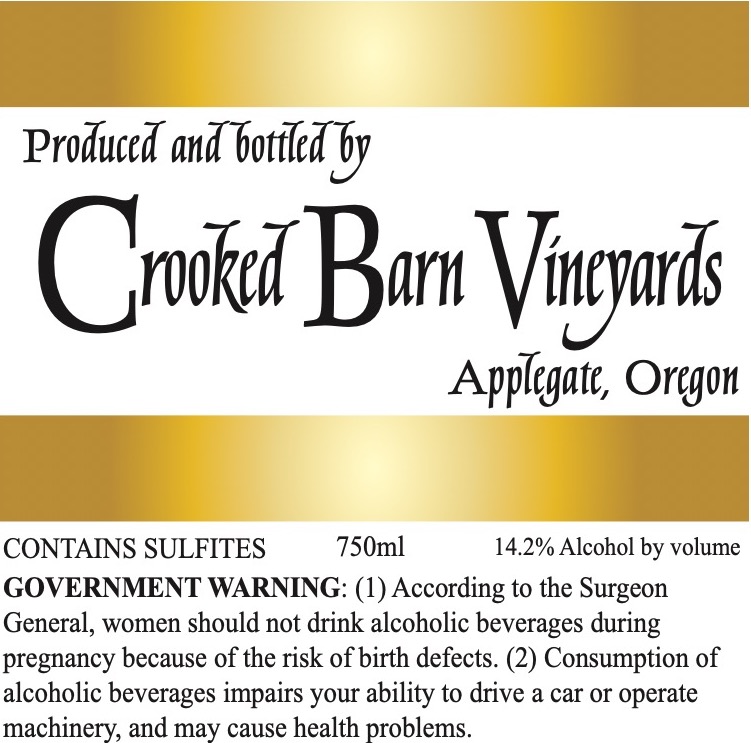 Produced and bottled by

Crooked Barn Vineyards

Applegate, Oregon

CONTAINS SULFITES 750ml 14.2% Alcohol by volume

GOVERNMENT WARNING: (1) According to the Surgeon General, women should not drink alcoholic beverages during pregnancy because of the risk of birth defects. (2) Consumption of alcoholic beverages impairs your ability to drive a car or operate machinery, and may cause health problems.